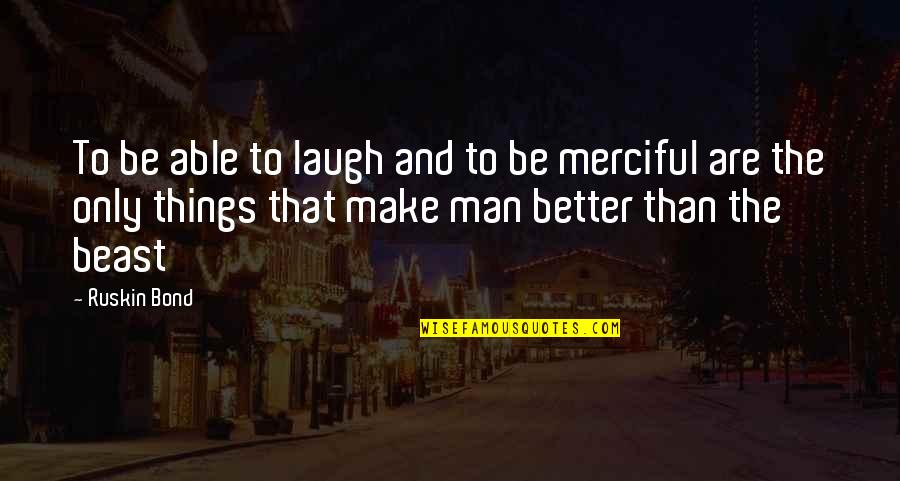 To be able to laugh and to be merciful are the only things that make man better than the beast

- Ruskin Bond

WISEFAMOUSQUOTES.COM